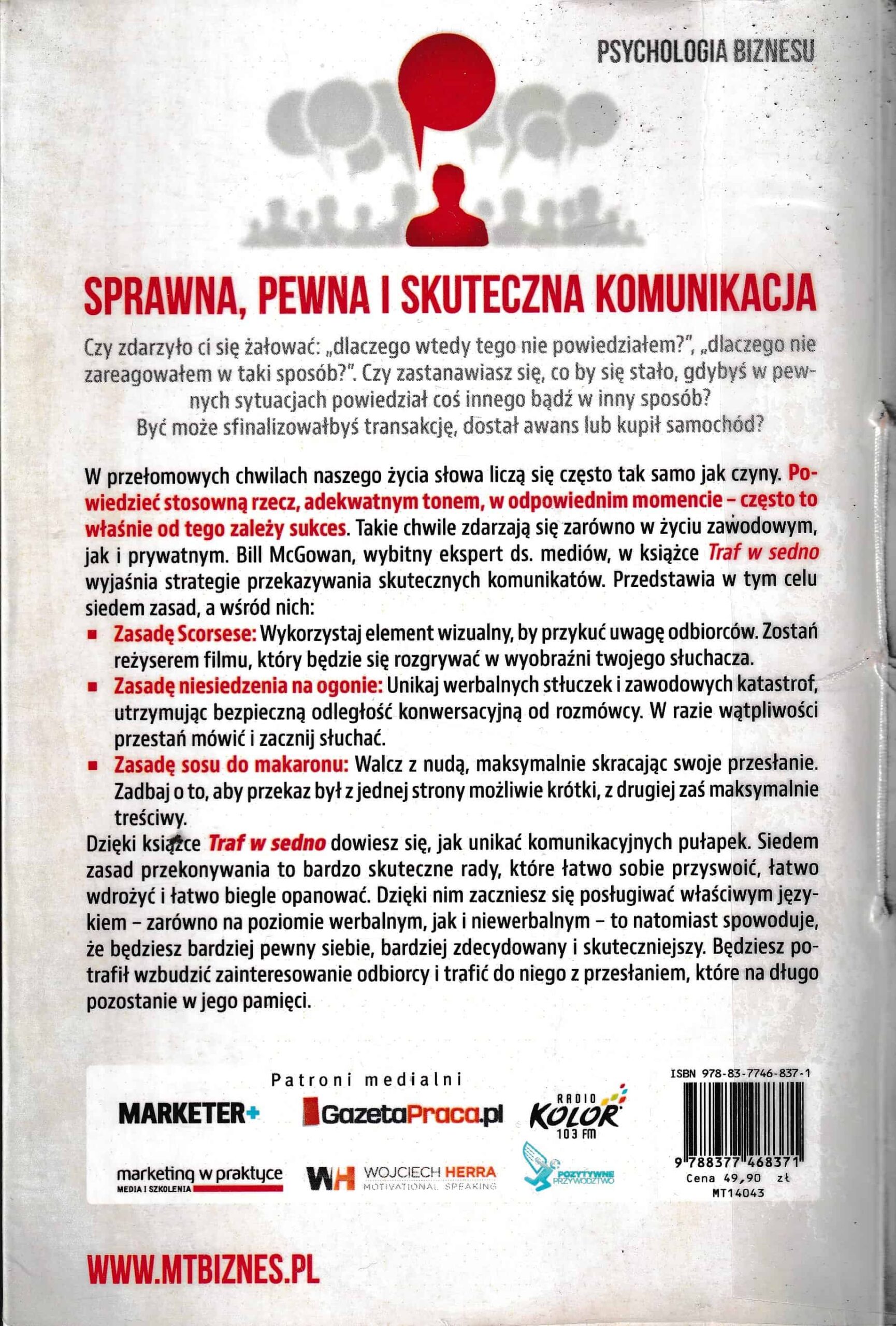 PSYCHOLOGIA BIZNESU

SPRAWNA, PEWNA I SKUTECZNA KOMUNIKACJA

Czy zdarzyło ci się żałować: „dlaczego wtedy tego nie powiedziałem?", „dlaczego nie zareagowałem w taki sposób?". Czy zastanawiasz się, co by się stało, gdybyś w pewnych sytuacjach powiedział coś innego bądź w inny sposób? Być może sfinalizowałbyś transakcję, dostał awans lub kupił samochód?

W przełomowych chwilach naszego życia słowa liczą się często tak samo jak czyny. Powiedzieć stosowną rzecz, adekwatnym tonem, w odpowiednim momencie – często to właśnie od tego zależy sukces. Takie chwile zdarzają się zarówno w życiu zawodowym, jak i prywatnym. Bill McGowan, wybitny ekspert ds. mediów, w książce Traf w sedno wyjaśnia strategie przekazywania skutecznych komunikatów. Przedstawia w tym celu siedem zasad, a wśród nich:

▪ Zasadę Scorsese: Wykorzystaj element wizualny, by przykuć uwagę odbiorców. Zostań reżyserem filmu, który będzie się rozgrywać w wyobraźni twojego słuchacza.

▪ Zasadę niesiedzenia na ogonie: Unikaj werbalnych stłuczek i zawodowych katastrof, utrzymując bezpieczną odległość konwersacyjną od rozmówcy. W razie wątpliwości przestań mówić i zacznij słuchać.

▪ Zasadę sosu do makaronu: Walcz z nudą, maksymalnie skracając swoje przesłanie. Zadbaj o to, aby przekaz był z jednej strony możliwie krótki, z drugiej zaś maksymalnie treściwy.

Dzięki książce Traf w sedno dowiesz się, jak unikać komunikacyjnych pułapek. Siedem zasad przekonywania to bardzo skuteczne rady, które łatwo sobie przyswoić, łatwo wdrożyć i łatwo biegle opanować. Dzięki nim zaczniesz się posługiwać właściwym językiem – zarówno na poziomie werbalnym, jak i niewerbalnym – to natomiast spowoduje, że będziesz bardziej pewny siebie, bardziej zdecydowany i skuteczniejszy. Będziesz potrafił wzbudzić zainteresowanie odbiorcy i trafić do niego z przesłaniem, które na długo pozostanie w jego pamięci.

Patroni medialni

MARKETER+

GazetaPraca.pl

RADIO KOLOR 103 FM

marketing w praktyce MEDIA I SZKOLENIA

WH WOJCIECH HERRA MOTIVATIONAL SPEAKING

POZYTYWNE PRZYWÓDZTWO

ISBN 978-83-7746-837-1

9 788377 468371

Cena 49,90 zł

MT14043

WWW.MTBIZNES.PL